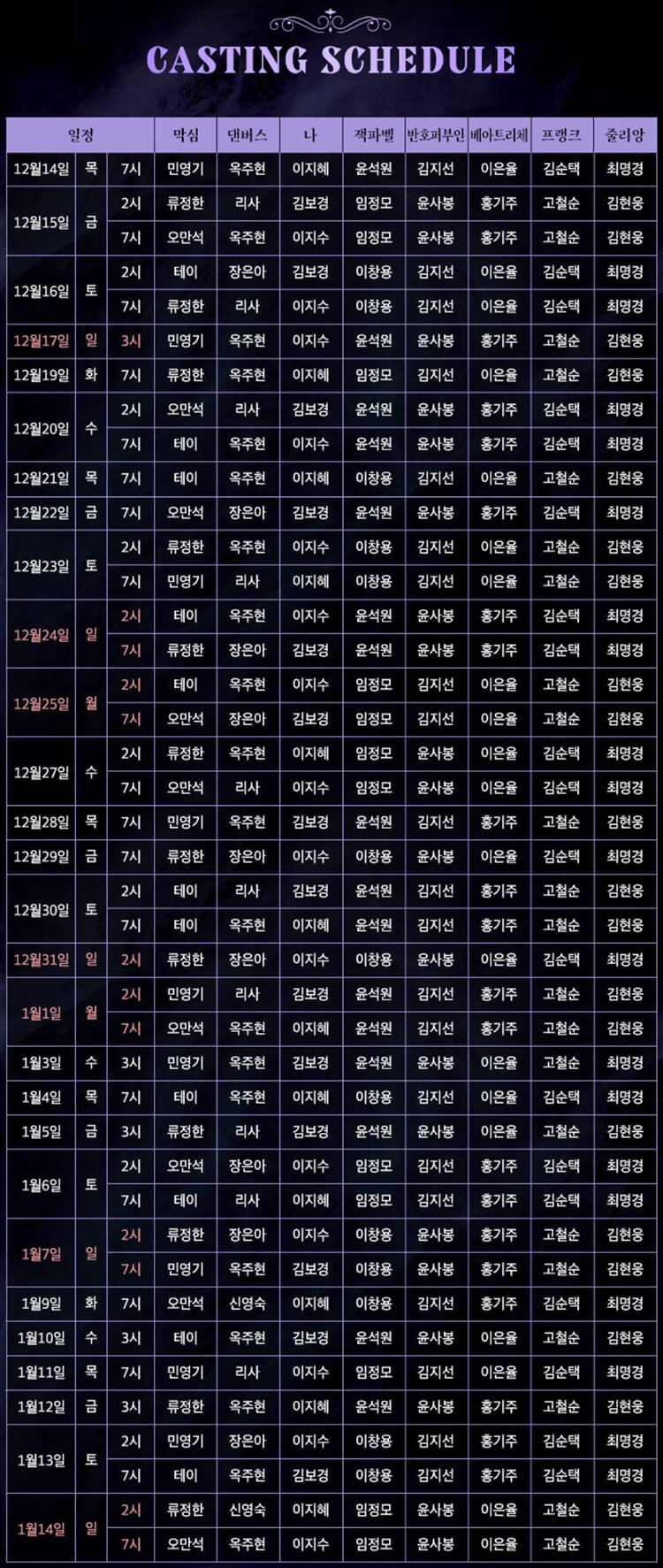 CASTING SCHEDULE

| 일정 | | | 막심 | 댄버스 | 나 | 잭파벨 | 반호퍼부인 | 베아트리체 | 프랭크 | 줄리앙 |
|---|---|---|---|---|---|---|---|---|---|---|
| 12월14일 | 목 | 7시 | 민영기 | 옥주현 | 이지혜 | 윤석원 | 김지선 | 이은율 | 김순택 | 최명경 |
| 12월15일 | 금 | 2시 | 류정한 | 리사 | 김보경 | 임정모 | 윤사봉 | 홍기주 | 고철순 | 김현웅 |
| | | 7시 | 오만석 | 옥주현 | 이지수 | 임정모 | 윤사봉 | 홍기주 | 고철순 | 김현웅 |
| 12월16일 | 토 | 2시 | 테이 | 장은아 | 김보경 | 이창용 | 김지선 | 이은율 | 김순택 | 최명경 |
| | | 7시 | 류정한 | 리사 | 이지수 | 이창용 | 김지선 | 이은율 | 김순택 | 최명경 |
| 12월17일 | 일 | 3시 | 민영기 | 옥주현 | 이지수 | 윤석원 | 윤사봉 | 홍기주 | 고철순 | 김현웅 |
| 12월19일 | 화 | 7시 | 류정한 | 옥주현 | 이지혜 | 임정모 | 김지선 | 이은율 | 고철순 | 김현웅 |
| 12월20일 | 수 | 2시 | 오만석 | 리사 | 김보경 | 윤석원 | 윤사봉 | 홍기주 | 김순택 | 최명경 |
| | | 7시 | 테이 | 옥주현 | 이지수 | 윤석원 | 윤사봉 | 홍기주 | 김순택 | 최명경 |
| 12월21일 | 목 | 7시 | 테이 | 옥주현 | 이지혜 | 이창용 | 김지선 | 이은율 | 고철순 | 김현웅 |
| 12월22일 | 금 | 7시 | 오만석 | 장은아 | 김보경 | 윤석원 | 윤사봉 | 홍기주 | 김순택 | 최명경 |
| 12월23일 | 토 | 2시 | 류정한 | 옥주현 | 이지수 | 이창용 | 김지선 | 이은율 | 고철순 | 김현웅 |
| | | 7시 | 민영기 | 리사 | 이지혜 | 이창용 | 김지선 | 이은율 | 고철순 | 김현웅 |
| 12월24일 | 일 | 2시 | 테이 | 옥주현 | 이지수 | 윤석원 | 윤사봉 | 홍기주 | 김순택 | 최명경 |
| | | 7시 | 류정한 | 장은아 | 김보경 | 윤석원 | 윤사봉 | 홍기주 | 김순택 | 최명경 |
| 12월25일 | 월 | 2시 | 테이 | 옥주현 | 이지수 | 임정모 | 김지선 | 이은율 | 고철순 | 김현웅 |
| | | 7시 | 오만석 | 장은아 | 김보경 | 임정모 | 김지선 | 이은율 | 고철순 | 김현웅 |
| 12월27일 | 수 | 2시 | 류정한 | 옥주현 | 이지혜 | 임정모 | 윤사봉 | 이은율 | 김순택 | 최명경 |
| | | 7시 | 오만석 | 리사 | 이지수 | 임정모 | 윤사봉 | 이은율 | 김순택 | 최명경 |
| 12월28일 | 목 | 7시 | 민영기 | 옥주현 | 김보경 | 윤석원 | 김지선 | 홍기주 | 고철순 | 김현웅 |
| 12월29일 | 금 | 7시 | 류정한 | 장은아 | 이지수 | 이창용 | 윤사봉 | 이은율 | 김순택 | 최명경 |
| 12월30일 | 토 | 2시 | 테이 | 리사 | 김보경 | 윤석원 | 김지선 | 홍기주 | 고철순 | 김현웅 |
| | | 7시 | 테이 | 옥주현 | 이지혜 | 윤석원 | 김지선 | 홍기주 | 고철순 | 김현웅 |
| 12월31일 | 일 | 2시 | 류정한 | 장은아 | 이지수 | 이창용 | 윤사봉 | 이은율 | 김순택 | 최명경 |
| 1월1일 | 월 | 2시 | 민영기 | 리사 | 김보경 | 윤석원 | 김지선 | 홍기주 | 고철순 | 김현웅 |
| | | 7시 | 오만석 | 옥주현 | 이지혜 | 윤석원 | 김지선 | 홍기주 | 고철순 | 김현웅 |
| 1월3일 | 수 | 3시 | 민영기 | 옥주현 | 김보경 | 윤석원 | 윤사봉 | 이은율 | 고철순 | 최명경 |
| 1월4일 | 목 | 7시 | 테이 | 옥주현 | 이지혜 | 이창용 | 김지선 | 이은율 | 김순택 | 최명경 |
| 1월5일 | 금 | 3시 | 류정한 | 리사 | 김보경 | 윤석원 | 윤사봉 | 이은율 | 고철순 | 김현웅 |
| 1월6일 | 토 | 2시 | 오만석 | 장은아 | 이지수 | 임정모 | 김지선 | 홍기주 | 김순택 | 최명경 |
| | | 7시 | 테이 | 리사 | 이지혜 | 임정모 | 김지선 | 홍기주 | 김순택 | 최명경 |
| 1월7일 | 일 | 2시 | 류정한 | 장은아 | 이지수 | 이창용 | 윤사봉 | 홍기주 | 고철순 | 김현웅 |
| | | 7시 | 민영기 | 옥주현 | 김보경 | 이창용 | 윤사봉 | 홍기주 | 고철순 | 김현웅 |
| 1월9일 | 화 | 7시 | 오만석 | 신영숙 | 이지혜 | 이창용 | 김지선 | 홍기주 | 김순택 | 최명경 |
| 1월10일 | 수 | 3시 | 테이 | 옥주현 | 김보경 | 윤석원 | 윤사봉 | 이은율 | 고철순 | 김현웅 |
| 1월11일 | 목 | 7시 | 민영기 | 리사 | 이지수 | 임정모 | 김지선 | 이은율 | 김순택 | 최명경 |
| 1월12일 | 금 | 3시 | 류정한 | 옥주현 | 이지혜 | 윤석원 | 윤사봉 | 홍기주 | 고철순 | 김현웅 |
| 1월13일 | 토 | 2시 | 민영기 | 장은아 | 이지수 | 이창용 | 김지선 | 홍기주 | 김순택 | 최명경 |
| | | 7시 | 테이 | 옥주현 | 김보경 | 이창용 | 김지선 | 홍기주 | 김순택 | 최명경 |
| 1월14일 | 일 | 2시 | 류정한 | 신영숙 | 이지혜 | 임정모 | 윤사봉 | 이은율 | 고철순 | 김현웅 |
| | | 7시 | 오만석 | 옥주현 | 이지수 | 임정모 | 윤사봉 | 이은율 | 고철순 | 김현웅 |